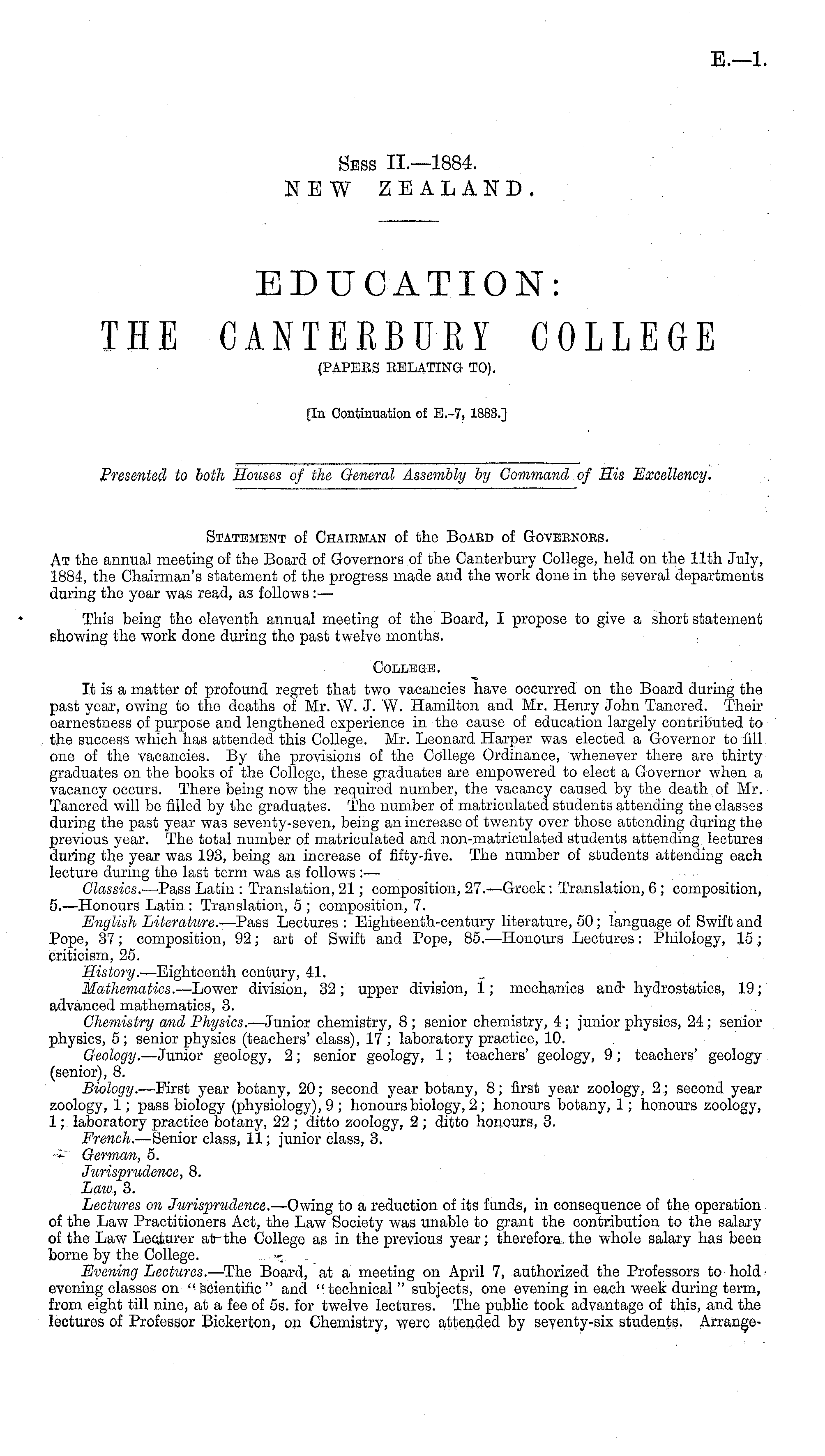 E.—1.

Sess II.—1884.
NEW ZEALAND.

EDUCATION:
THE CANTERBURY COLLEGE
(PAPERS RELATING TO).

[In Continuation of E.-7, 1883.]

Presented to both Houses of the General Assembly by Command of His Excellency.

Statement of Chairman of the Board of Governors.

At the annual meeting of the Board of Governors of the Canterbury College, held on the 11th July, 1884, the Chairman's statement of the progress made and the work done in the several departments during the year was read, as follows:—

This being the eleventh annual meeting of the Board, I propose to give a short statement showing the work done during the past twelve months.

College.

It is a matter of profound regret that two vacancies have occurred on the Board during the past year, owing to the deaths of Mr. W. J. W. Hamilton and Mr. Henry John Tancred. Their earnestness of purpose and lengthened experience in the cause of education largely contributed to the success which has attended this College. Mr. Leonard Harper was elected a Governor to fill one of the vacancies. By the provisions of the College Ordinance, whenever there are thirty graduates on the books of the College, these graduates are empowered to elect a Governor when a vacancy occurs. There being now the required number, the vacancy caused by the death of Mr. Tancred will be filled by the graduates. The number of matriculated students attending the classes during the past year was seventy-seven, being an increase of twenty over those attending during the previous year. The total number of matriculated and non-matriculated students attending lectures during the year was 193, being an increase of fifty-five. The number of students attending each lecture during the last term was as follows:—

Classics.—Pass Latin: Translation, 21; composition, 27.—Greek: Translation, 6; composition, 5.—Honours Latin: Translation, 5; composition, 7.

English Literature.—Pass Lectures: Eighteenth-century literature, 50; language of Swift and Pope, 37; composition, 92; art of Swift and Pope, 85.—Honours Lectures: Philology, 15; criticism, 25.

History.—Eighteenth century, 41.

Mathematics.—Lower division, 32; upper division, 1; mechanics and hydrostatics, 19; advanced mathematics, 3.

Chemistry and Physics.—Junior chemistry, 8; senior chemistry, 4; junior physics, 24; senior physics, 5; senior physics (teachers' class), 17; laboratory practice, 10.

Geology.—Junior geology, 2; senior geology, 1; teachers' geology, 9; teachers' geology (senior), 8.

Biology.—First year botany, 20; second year botany, 8; first year zoology, 2; second year zoology, 1; pass biology (physiology), 9; honours biology, 2; honours botany, 1; honours zoology, 1; laboratory practice botany, 22; ditto zoology, 2; ditto honours, 3.

French.—Senior class, 11; junior class, 3.

German, 5.

Jurisprudence, 8.

Law, 3.

Lectures on Jurisprudence.—Owing to a reduction of its funds, in consequence of the operation of the Law Practitioners Act, the Law Society was unable to grant the contribution to the salary of the Law Lecturer at the College as in the previous year; therefore the whole salary has been borne by the College.

Evening Lectures.—The Board, at a meeting on April 7, authorized the Professors to hold evening classes on "scientific" and "technical" subjects, one evening in each week during term, from eight till nine, at a fee of 5s. for twelve lectures. The public took advantage of this, and the lectures of Professor Bickerton, on Chemistry, were attended by seventy-six students. Arrange-